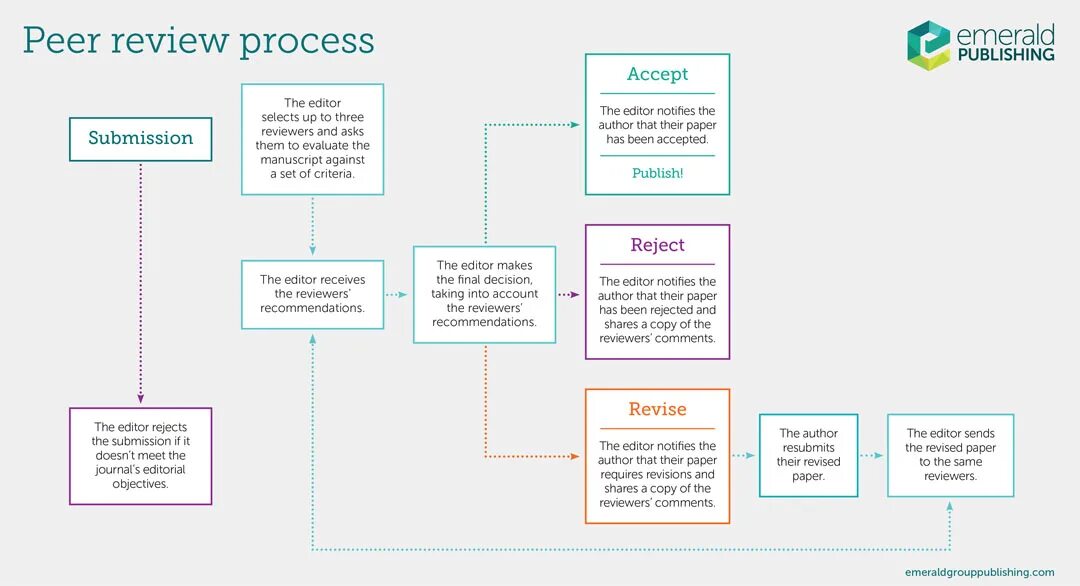 Peer review process

emerald PUBLISHING

Submission

The editor rejects the submission if it doesn't meet the journal's editorial objectives.

The editor selects up to three reviewers and asks them to evaluate the manuscript against a set of criteria.

The editor receives the reviewers' recommendations.

The editor makes the final decision, taking into account the reviewers' recommendations.

Accept

The editor notifies the author that their paper has been accepted.

Publish!

Reject

The editor notifies the author that their paper has been rejected and shares a copy of the reviewers' comments.

Revise

The editor notifies the author that their paper requires revisions and shares a copy of the reviewers' comments.

The author resubmits their revised paper.

The editor sends the revised paper to the same reviewers.

emeraldgrouppublishing.com